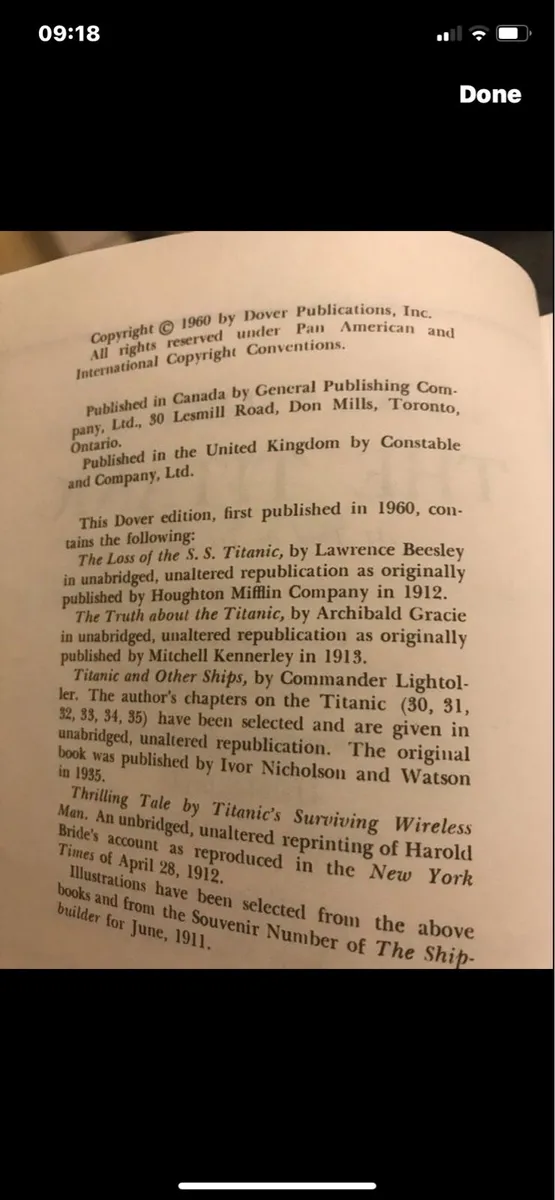 09:18

Done

Copyright © 1960 by Dover Publications, Inc. All rights reserved under Pan American and International Copyright Conventions.

Published in Canada by General Publishing Company, Ltd., 30 Lesmill Road, Don Mills, Toronto, Ontario.

Published in the United Kingdom by Constable and Company, Ltd.

This Dover edition, first published in 1960, contains the following:

The Loss of the S. S. Titanic, by Lawrence Beesley in unabridged, unaltered republication as originally published by Houghton Mifflin Company in 1912.

The Truth about the Titanic, by Archibald Gracie in unabridged, unaltered republication as originally published by Mitchell Kennerley in 1913.

Titanic and Other Ships, by Commander Lightoller. The author's chapters on the Titanic (30, 31, 32, 33, 34, 35) have been selected and are given in unabridged, unaltered republication. The original book was published by Ivor Nicholson and Watson in 1935.

Thrilling Tale by Titanic's Surviving Wireless Man. An unabridged, unaltered reprinting of Harold Bride's account as reproduced in the New York Times of April 28, 1912.

Illustrations have been selected from the above books and from the Souvenir Number of The Shipbuilder for June, 1911.